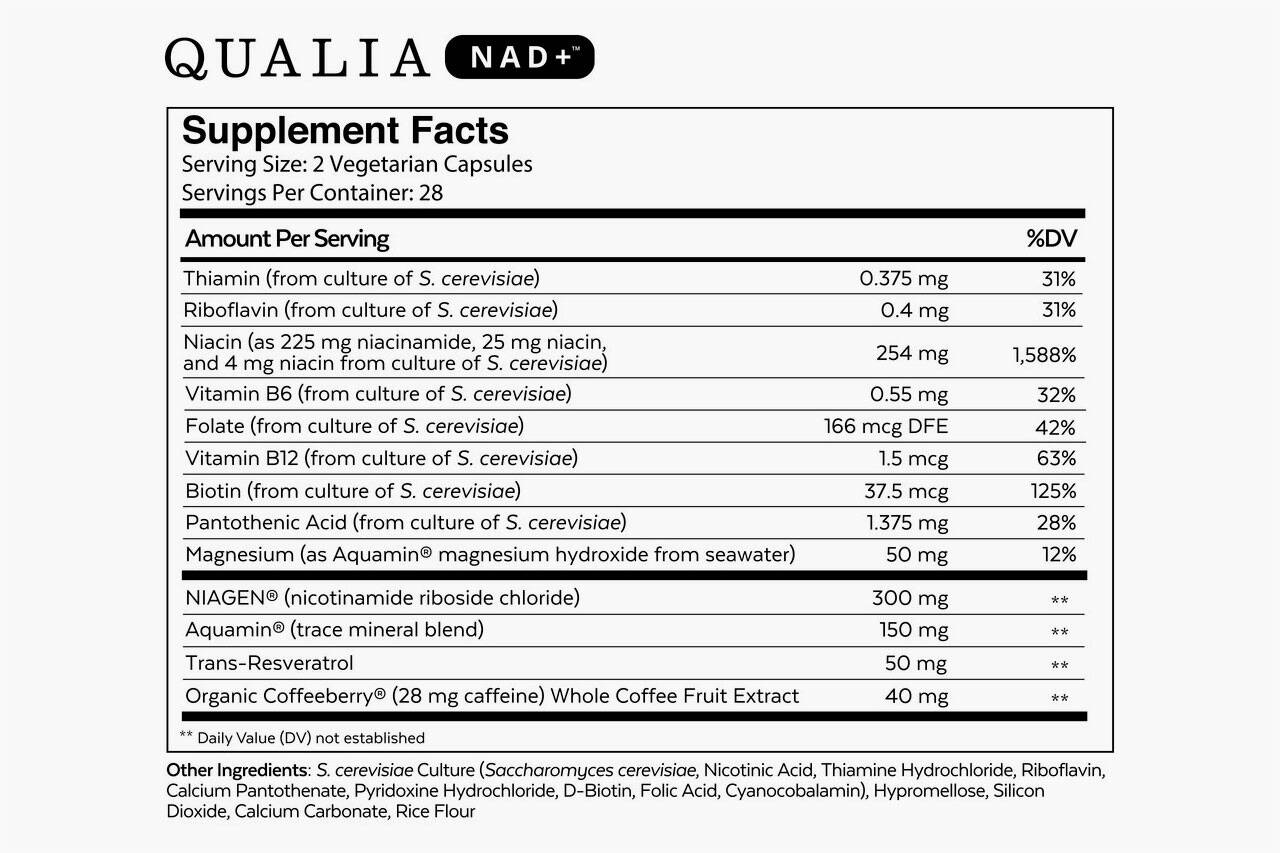 QUALIA NAD+™

Supplement Facts
Serving Size: 2 Vegetarian Capsules
Servings Per Container: 28

| Amount Per Serving | | %DV |
|---|---|---|
| Thiamin (from culture of S. cerevisiae) | 0.375 mg | 31% |
| Riboflavin (from culture of S. cerevisiae) | 0.4 mg | 31% |
| Niacin (as 225 mg niacinamide, 25 mg niacin, and 4 mg niacin from culture of S. cerevisiae) | 254 mg | 1,588% |
| Vitamin B6 (from culture of S. cerevisiae) | 0.55 mg | 32% |
| Folate (from culture of S. cerevisiae) | 166 mcg DFE | 42% |
| Vitamin B12 (from culture of S. cerevisiae) | 1.5 mcg | 63% |
| Biotin (from culture of S. cerevisiae) | 37.5 mcg | 125% |
| Pantothenic Acid (from culture of S. cerevisiae) | 1.375 mg | 28% |
| Magnesium (as Aquamin® magnesium hydroxide from seawater) | 50 mg | 12% |
| NIAGEN® (nicotinamide riboside chloride) | 300 mg | ** |
| Aquamin® (trace mineral blend) | 150 mg | ** |
| Trans-Resveratrol | 50 mg | ** |
| Organic Coffeeberry® (28 mg caffeine) Whole Coffee Fruit Extract | 40 mg | ** |

** Daily Value (DV) not established

Other Ingredients: S. cerevisiae Culture (Saccharomyces cerevisiae, Nicotinic Acid, Thiamine Hydrochloride, Riboflavin, Calcium Pantothenate, Pyridoxine Hydrochloride, D-Biotin, Folic Acid, Cyanocobalamin), Hypromellose, Silicon Dioxide, Calcium Carbonate, Rice Flour